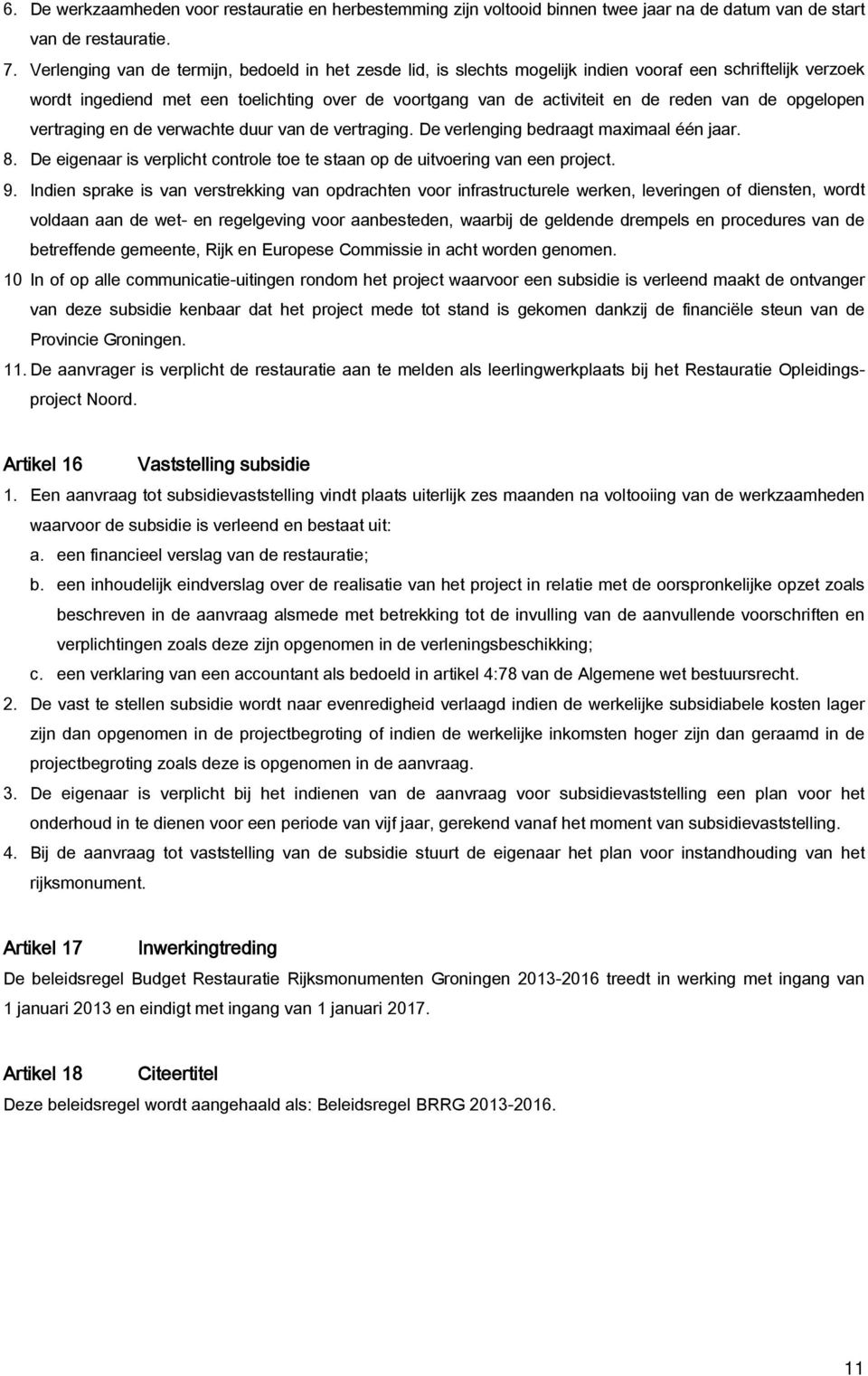 6. De werkzaamheden voor restauratie en herbestemming zijn voltooid binnen twee jaar na de datum van de start van de restauratie.

7. Verlenging van de termijn, bedoeld in het zesde lid, is slechts mogelijk indien vooraf een schriftelijk verzoek wordt ingediend met een toelichting over de voortgang van de activiteit en de reden van de opgelopen vertraging en de verwachte duur van de vertraging. De verlenging bedraagt maximaal één jaar.

8. De eigenaar is verplicht controle toe te staan op de uitvoering van een project.

9. Indien sprake is van verstrekking van opdrachten voor infrastructurele werken, leveringen of diensten, wordt voldaan aan de wet- en regelgeving voor aanbesteden, waarbij de geldende drempels en procedures van de betreffende gemeente, Rijk en Europese Commissie in acht worden genomen.

10 In of op alle communicatie-uitingen rondom het project waarvoor een subsidie is verleend maakt de ontvanger van deze subsidie kenbaar dat het project mede tot stand is gekomen dankzij de financiële steun van de Provincie Groningen.

11. De aanvrager is verplicht de restauratie aan te melden als leerlingwerkplaats bij het Restauratie Opleidingsproject Noord.

Artikel 16 Vaststelling subsidie

1. Een aanvraag tot subsidievaststelling vindt plaats uiterlijk zes maanden na voltooiing van de werkzaamheden waarvoor de subsidie is verleend en bestaat uit:
a. een financieel verslag van de restauratie;
b. een inhoudelijk eindverslag over de realisatie van het project in relatie met de oorspronkelijke opzet zoals beschreven in de aanvraag alsmede met betrekking tot de invulling van de aanvullende voorschriften en verplichtingen zoals deze zijn opgenomen in de verleningsbeschikking;
c. een verklaring van een accountant als bedoeld in artikel 4:78 van de Algemene wet bestuursrecht.

2. De vast te stellen subsidie wordt naar evenredigheid verlaagd indien de werkelijke subsidiabele kosten lager zijn dan opgenomen in de projectbegroting of indien de werkelijke inkomsten hoger zijn dan geraamd in de projectbegroting zoals deze is opgenomen in de aanvraag.

3. De eigenaar is verplicht bij het indienen van de aanvraag voor subsidievaststelling een plan voor het onderhoud in te dienen voor een periode van vijf jaar, gerekend vanaf het moment van subsidievaststelling.

4. Bij de aanvraag tot vaststelling van de subsidie stuurt de eigenaar het plan voor instandhouding van het rijksmonument.

Artikel 17 Inwerkingtreding

De beleidsregel Budget Restauratie Rijksmonumenten Groningen 2013-2016 treedt in werking met ingang van 1 januari 2013 en eindigt met ingang van 1 januari 2017.

Artikel 18 Citeertitel

Deze beleidsregel wordt aangehaald als: Beleidsregel BRRG 2013-2016.

11